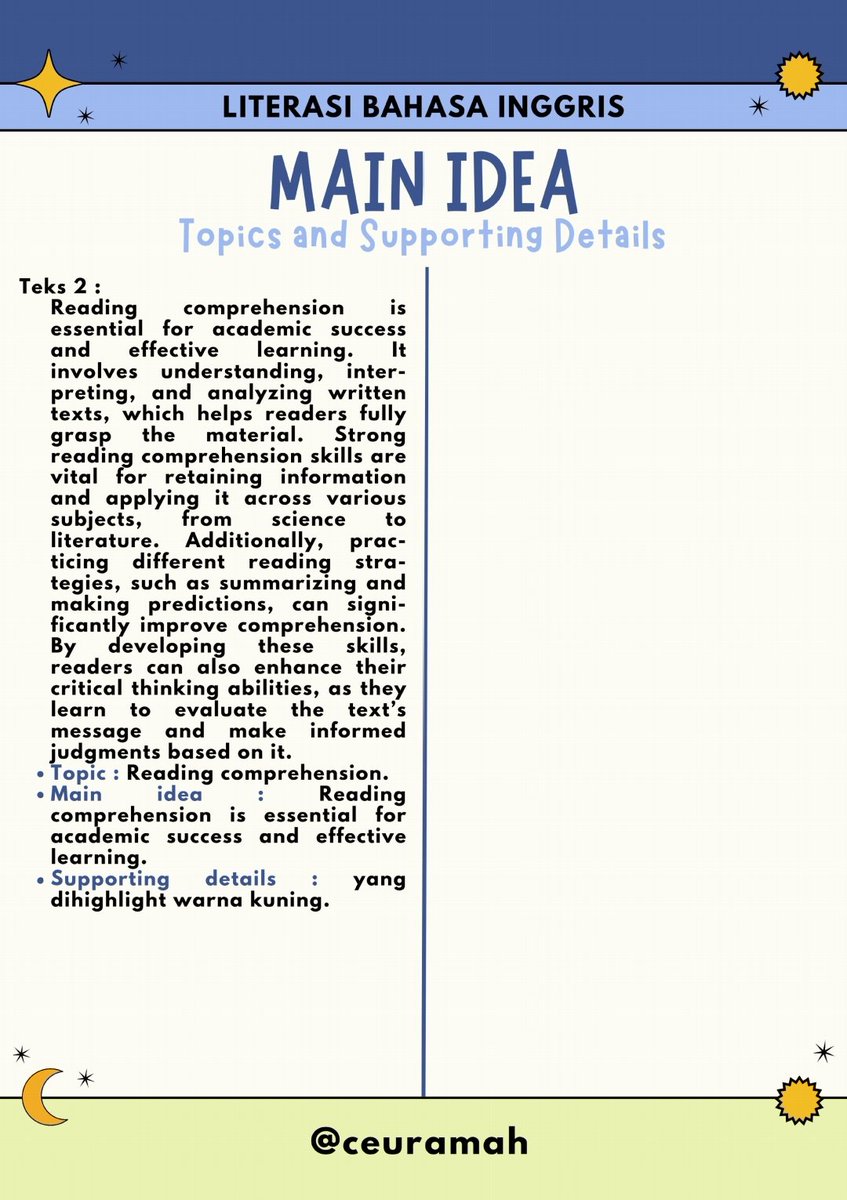 LITERASI BAHASA INGGRIS

MAIN IDEA

Topics and Supporting Details

Teks 2 :
Reading comprehension is essential for academic success and effective learning. It involves understanding, interpreting, and analyzing written texts, which helps readers fully grasp the material. Strong reading comprehension skills are vital for retaining information and applying it across various subjects, from science to literature. Additionally, practicing different reading strategies, such as summarizing and making predictions, can significantly improve comprehension. By developing these skills, readers can also enhance their critical thinking abilities, as they learn to evaluate the text's message and make informed judgments based on it.

• Topic : Reading comprehension.
• Main idea : Reading comprehension is essential for academic success and effective learning.
• Supporting details : yang dihighlight warna kuning.

@ceuramah